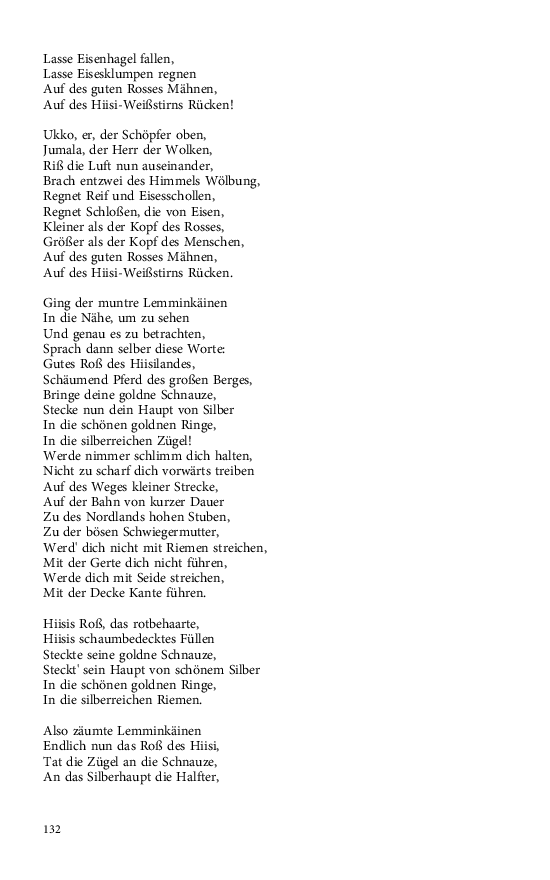 Lasse Eisenhagel fallen,
Lasse Eisesklumpen regnen
Auf des guten Rosses Mähnen,
Auf des Hiisi-Weißstirns Rücken!

Ukko, er, der Schöpfer oben,
Jumala, der Herr der Wolken,
Riß die Luft nun auseinander,
Brach entzwei des Himmels Wölbung,
Regnet Reif und Eisesschollen,
Regnet Schloßen, die von Eisen,
Kleiner als der Kopf des Rosses,
Größer als der Kopf des Menschen,
Auf des guten Rosses Mähnen,
Auf des Hiisi-Weißstirns Rücken.

Ging der muntre Lemminkäinen
In die Nähe, um zu sehen
Und genau es zu betrachten,
Sprach dann selber diese Worte:
Gutes Roß des Hiisilandes,
Schäumend Pferd des großen Berges,
Bringe deine goldne Schnauze,
Stecke nun dein Haupt von Silber
In die schönen goldnen Ringe,
In die silberreichen Zügel!
Werde nimmer schlimm dich halten,
Nicht zu scharf dich vorwärts treiben
Auf des Weges kleiner Strecke,
Auf der Bahn von kurzer Dauer
Zu des Nordlands hohen Stuben,
Zu der bösen Schwiegermutter,
Werd' dich nicht mit Riemen streichen,
Mit der Gerte dich nicht führen,
Werde dich mit Seide streichen,
Mit der Decke Kante führen.

Hiisis Roß, das rotbehaarte,
Hiisis schaumbedecktes Füllen
Steckte seine goldne Schnauze,
Steckt' sein Haupt von schönem Silber
In die schönen goldnen Ringe,
In die silberreichen Riemen.

Also zäumte Lemminkäinen
Endlich nun das Roß des Hiisi,
Tat die Zügel an die Schnauze,
An das Silberhaupt die Halfter,

132